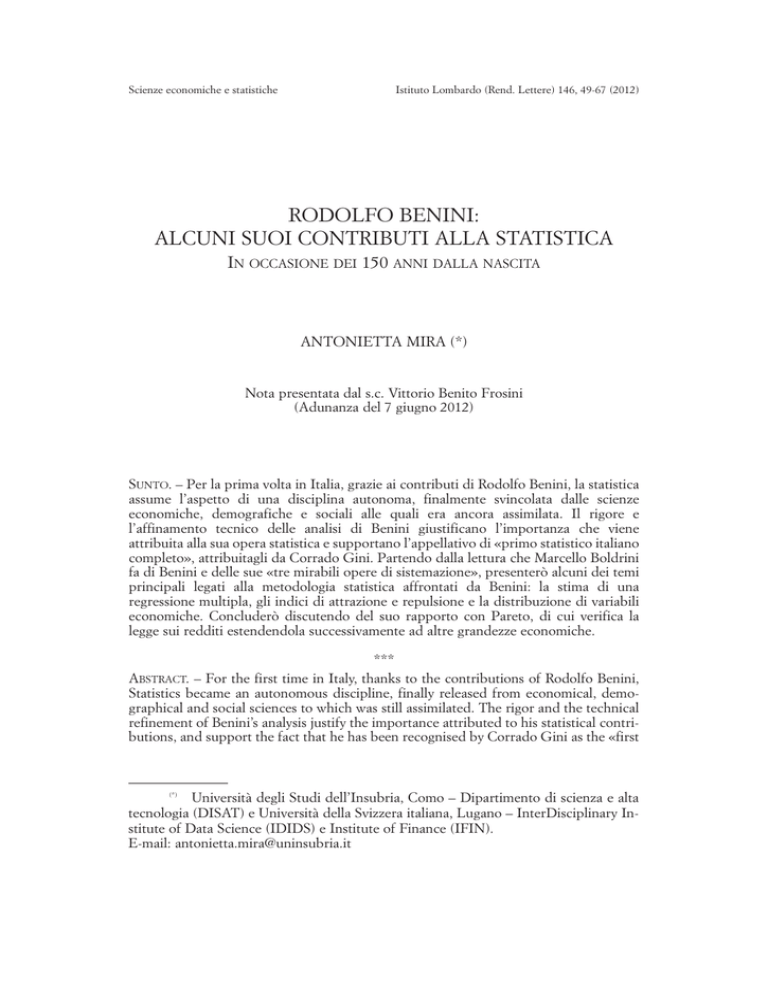 Scienze economiche e statistiche

Istituto Lombardo (Rend. Lettere) 146, 49-67 (2012)

RODOLFO BENINI:
ALCUNI SUOI CONTRIBUTI ALLA STATISTICA
IN OCCASIONE DEI 150 ANNI DALLA NASCITA

ANTONIETTA MIRA (*)

Nota presentata dal s.c. Vittorio Benito Frosini
(Adunanza del 7 giugno 2012)

SUNTO. – Per la prima volta in Italia, grazie ai contributi di Rodolfo Benini, la statistica assume l'aspetto di una disciplina autonoma, finalmente svincolata dalle scienze economiche, demografiche e sociali alle quali era ancora assimilata. Il rigore e l'affinamento tecnico delle analisi di Benini giustificano l'importanza che viene attribuita alla sua opera statistica e supportano l'appellativo di «primo statistico italiano completo», attribuitagli da Corrado Gini. Partendo dalla lettura che Marcello Boldrini fa di Benini e delle sue «tre mirabili opere di sistemazione», presenterò alcuni dei temi principali legati alla metodologia statistica affrontati da Benini: la stima di una regressione multipla, gli indici di attrazione e repulsione e la distribuzione di variabili economiche. Concluderò discutendo del suo rapporto con Pareto, di cui verifica la legge sui redditi estendendola successivamente ad altre grandezze economiche.

***

ABSTRACT. – For the first time in Italy, thanks to the contributions of Rodolfo Benini, Statistics became an autonomous discipline, finally released from economical, demographical and social sciences to which was still assimilated. The rigor and the technical refinement of Benini's analysis justify the importance attributed to his statistical contributions, and support the fact that he has been recognised by Corrado Gini as the «first

(*) Università degli Studi dell'Insubria, Como – Dipartimento di scienza e alta tecnologia (DISAT) e Università della Svizzera italiana, Lugano – InterDisciplinary Institute of Data Science (IDIDS) e Institute of Finance (IFIN).
E-mail: antonietta.mira@uninsubria.it